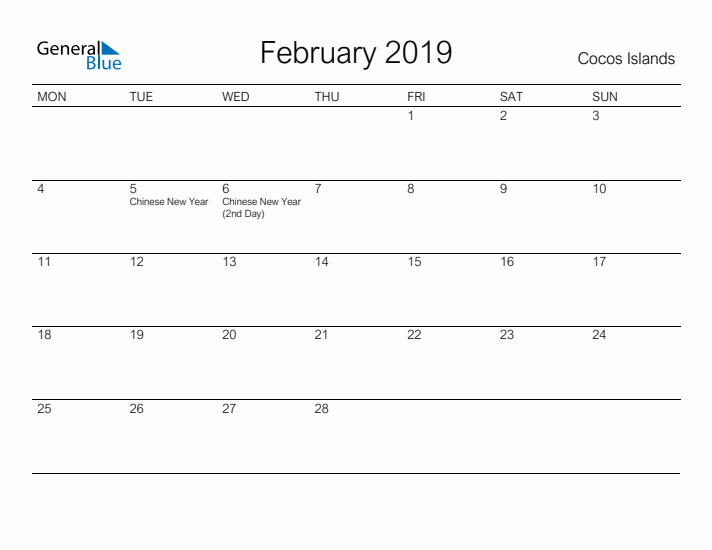 General Blue

February 2019

Cocos Islands

| MON | TUE | WED | THU | FRI | SAT | SUN |
|---|---|---|---|---|---|---|
| | | | | 1 | 2 | 3 |
| 4 | 5 Chinese New Year | 6 Chinese New Year (2nd Day) | 7 | 8 | 9 | 10 |
| 11 | 12 | 13 | 14 | 15 | 16 | 17 |
| 18 | 19 | 20 | 21 | 22 | 23 | 24 |
| 25 | 26 | 27 | 28 | | | |